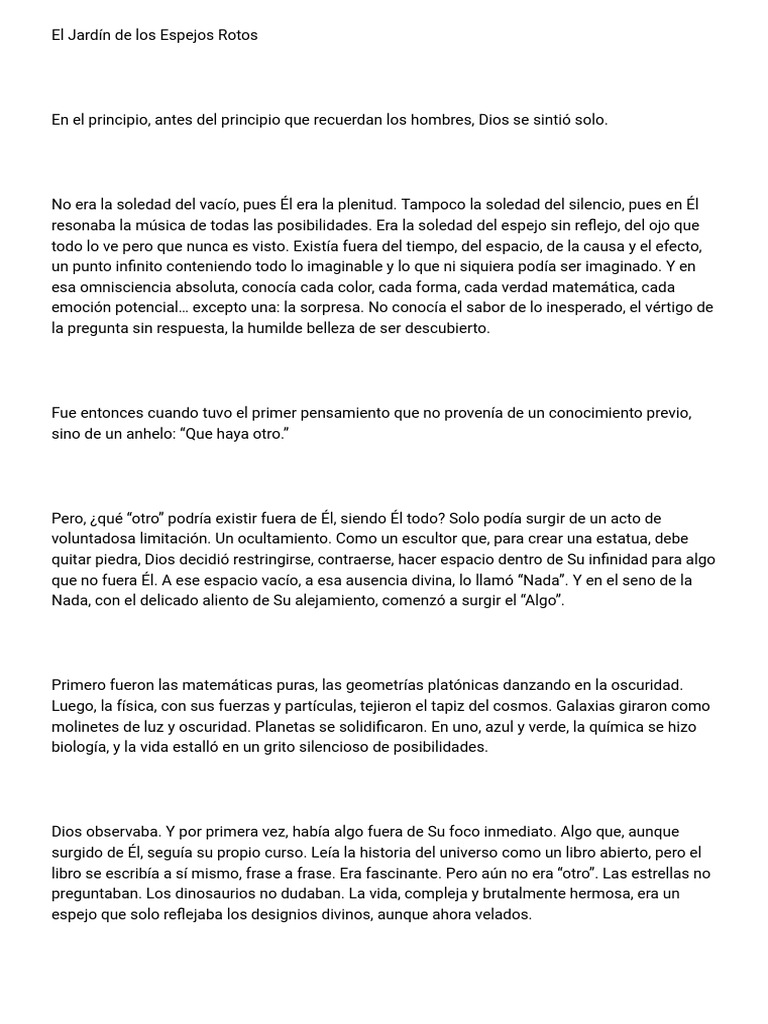 El Jardín de los Espejos Rotos

En el principio, antes del principio que recuerdan los hombres, Dios se sintió solo.

No era la soledad del vacío, pues Él era la plenitud. Tampoco la soledad del silencio, pues en Él resonaba la música de todas las posibilidades. Era la soledad del espejo sin reflejo, del ojo que todo lo ve pero que nunca es visto. Existía fuera del tiempo, del espacio, de la causa y el efecto, un punto infinito conteniendo todo lo imaginable y lo que ni siquiera podía ser imaginado. Y en esa omnisciencia absoluta, conocía cada color, cada forma, cada verdad matemática, cada emoción potencial… excepto una: la sorpresa. No conocía el sabor de lo inesperado, el vértigo de la pregunta sin respuesta, la humilde belleza de ser descubierto.

Fue entonces cuando tuvo el primer pensamiento que no provenía de un conocimiento previo, sino de un anhelo: “Que haya otro.”

Pero, ¿qué “otro” podría existir fuera de Él, siendo Él todo? Solo podía surgir de un acto de voluntadosa limitación. Un ocultamiento. Como un escultor que, para crear una estatua, debe quitar piedra, Dios decidió restringirse, contraerse, hacer espacio dentro de Su infinidad para algo que no fuera Él. A ese espacio vacío, a esa ausencia divina, lo llamó “Nada”. Y en el seno de la Nada, con el delicado aliento de Su alejamiento, comenzó a surgir el “Algo”.

Primero fueron las matemáticas puras, las geometrías platónicas danzando en la oscuridad. Luego, la física, con sus fuerzas y partículas, tejieron el tapiz del cosmos. Galaxias giraron como molinetes de luz y oscuridad. Planetas se solidificaron. En uno, azul y verde, la química se hizo biología, y la vida estalló en un grito silencioso de posibilidades.

Dios observaba. Y por primera vez, había algo fuera de Su foco inmediato. Algo que, aunque surgido de Él, seguía su propio curso. Leía la historia del universo como un libro abierto, pero el libro se escribía a sí mismo, frase a frase. Era fascinante. Pero aún no era “otro”. Las estrellas no preguntaban. Los dinosaurios no dudaban. La vida, compleja y brutalmente hermosa, era un espejo que solo reflejaba los designios divinos, aunque ahora velados.